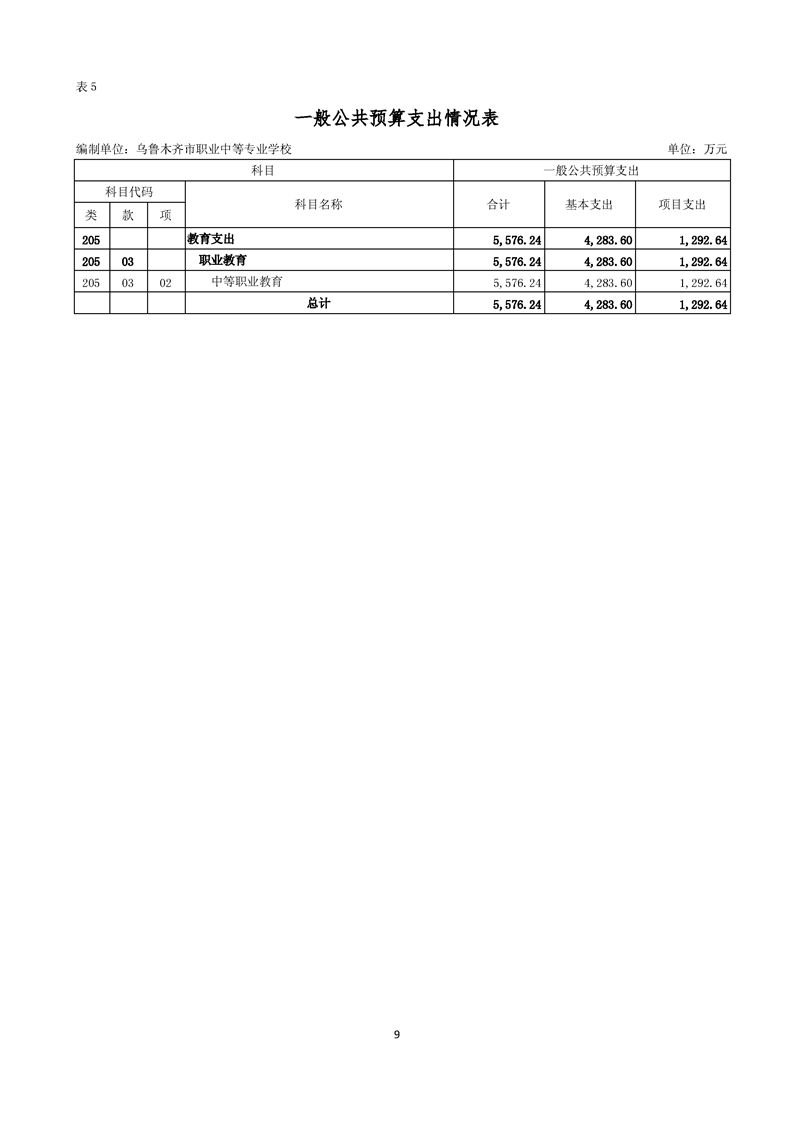 表 5

一般公共预算支出情况表

编制单位：乌鲁木齐市职业中等专业学校

单位：万元

| 科目 | | | | 一般公共预算支出 | | |
|---|---|---|---|---|---|---|
| 科目代码 | | | 科目名称 | 合计 | 基本支出 | 项目支出 |
| 类 | 款 | 项 | | | | |
| 205 | | | 教育支出 | 5,576.24 | 4,283.60 | 1,292.64 |
| 205 | 03 | | 职业教育 | 5,576.24 | 4,283.60 | 1,292.64 |
| 205 | 03 | 02 | 中等职业教育 | 5,576.24 | 4,283.60 | 1,292.64 |
| | | | 总计 | 5,576.24 | 4,283.60 | 1,292.64 |

9